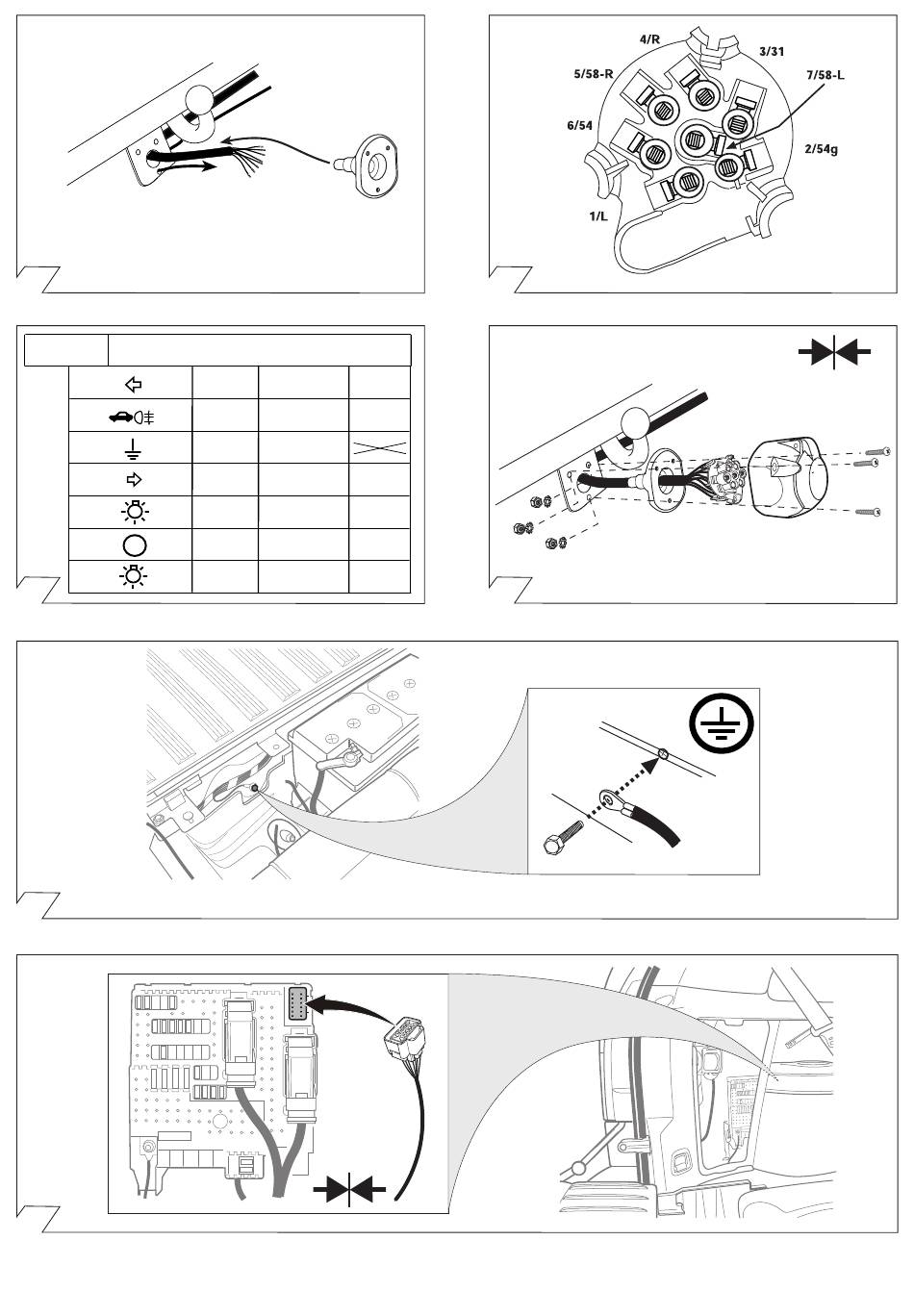 4/R
3/31
5/58-R
7/58-L
6/54
2/54g
1/L